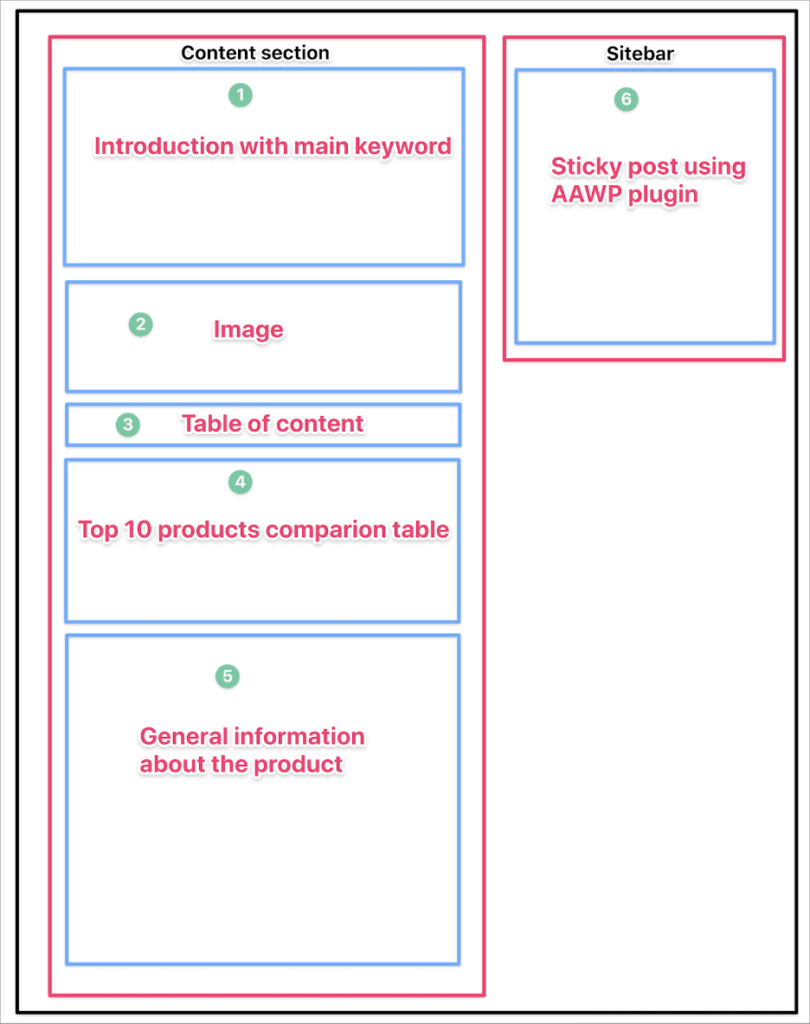 Content section

1
Introduction with main keyword

2
Image

3
Table of content

4
Top 10 products comparion table

5
General information about the product

Sitebar

6
Sticky post using AAWP plugin